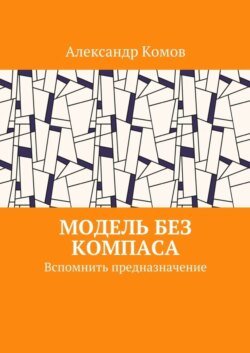 Александр Комов

МОДЕЛЬ БЕЗ КОМПАСА

Вспомнить предназначение